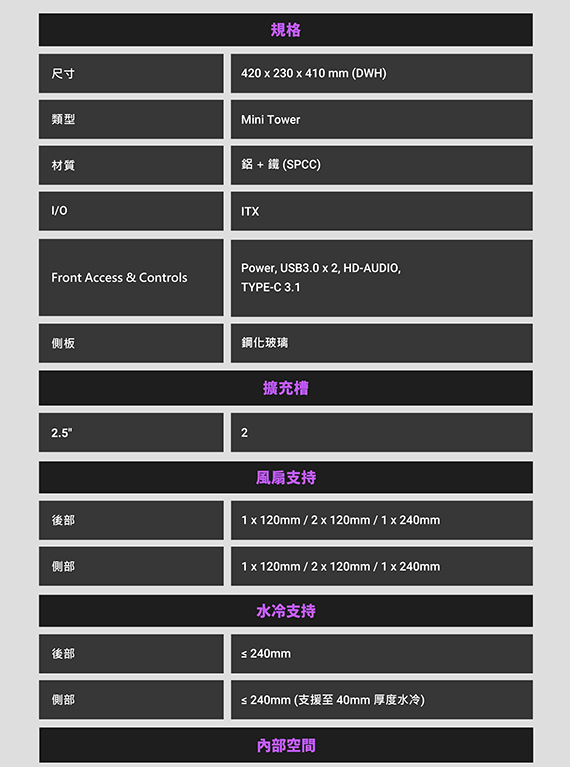 規格

| 尺寸 | 420 x 230 x 410 mm (DWH) |
|---|---|
| 類型 | Mini Tower |
| 材質 | 鋁 + 鐵 (SPCC) |
| I/O | ITX |
| Front Access & Controls | Power, USB3.0 x 2, HD-AUDIO, TYPE-C 3.1 |
| 側板 | 鋼化玻璃 |

擴充槽

| 2.5" | 2 |
|---|---|

風扇支持

| 後部 | 1 x 120mm / 2 x 120mm / 1 x 240mm |
|---|---|
| 側部 | 1 x 120mm / 2 x 120mm / 1 x 240mm |

水冷支持

| 後部 | ≤ 240mm |
|---|---|
| 側部 | ≤ 240mm (支援至 40mm 厚度水冷) |

內部空間